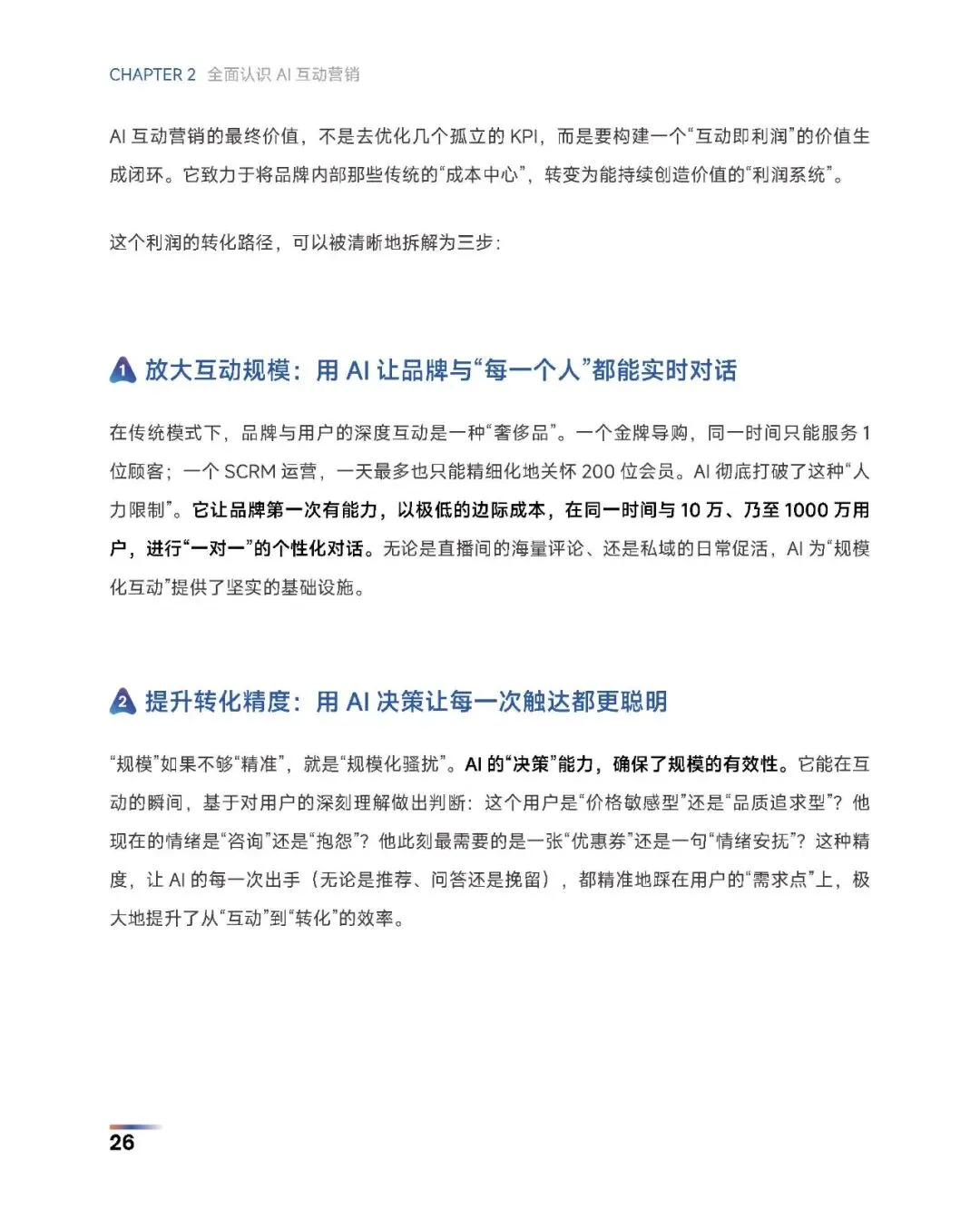 CHAPTER 2 全面认识 AI 互动营销

AI 互动营销的最终价值，不是去优化几个孤立的 KPI，而是要构建一个“互动即利润”的价值生成闭环。它致力于将品牌内部那些传统的“成本中心”，转变为能持续创造价值的“利润系统”。

这个利润的转化路径，可以被清晰地拆解为三步：

1 放大互动规模：用 AI 让品牌与“每一个人”都能实时对话

在传统模式下，品牌与用户的深度互动是一种“奢侈品”。一个金牌导购，同一时间只能服务 1 位顾客；一个 SCRM 运营，一天最多也只能精细化地关怀 200 位会员。AI 彻底打破了这种“人力限制”。它让品牌第一次有能力，以极低的边际成本，在同一时间与 10 万、乃至 1000 万用户，进行“一对一”的个性化对话。无论是直播间的海量评论、还是私域的日常促活，AI 为“规模化互动”提供了坚实的基础设施。

2 提升转化精度：用 AI 决策让每一次触达都更聪明

“规模”如果不够“精准”，就是“规模化骚扰”。AI 的“决策”能力，确保了规模的有效性。它能在互动的瞬间，基于对用户的深刻理解做出判断：这个用户是“价格敏感型”还是“品质追求型”？他现在的情绪是“咨询”还是“抱怨”？他此刻最需要的是一张“优惠券”还是一句“情绪安抚”？这种精度，让 AI 的每一次出手（无论是推荐、问答还是挽留），都精准地踩在用户的“需求点”上，极大地提升了从“互动”到“转化”的效率。

26